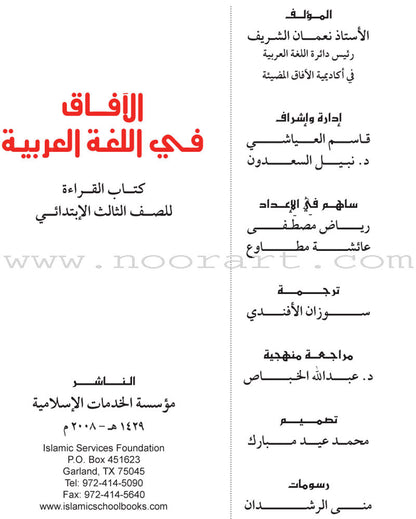 المؤلف
الأستاذ نعمان الشريف
رئيس دائرة اللغة العربية
في أكاديمية الآفاق المضيئة

إدارة وإشراف
قاسم العياشي
د. نبيل السعدون

ساهم في الإعداد
رياض مصطفى
عائشة مطاوع

ترجمة
سوزان الأفندي

مراجعة منهجية
د. عبدالله الخباص

تصميم
محمد عيد مبارك

رسومات
منى الرشدان

الآفاق
في اللغة العربية

كتاب القراءة
للصف الثالث الإبتدائي

www.noorart.com

الناشر
مؤسسة الخدمات الإسلامية
١٤٢٩ هـ - ٢٠٠٨ م

Islamic Services Foundation
P.O. Box 451623
Garland, TX 75045
Tel: 972-414-5090
Fax: 972-414-5640
www.islamicschoolbooks.com